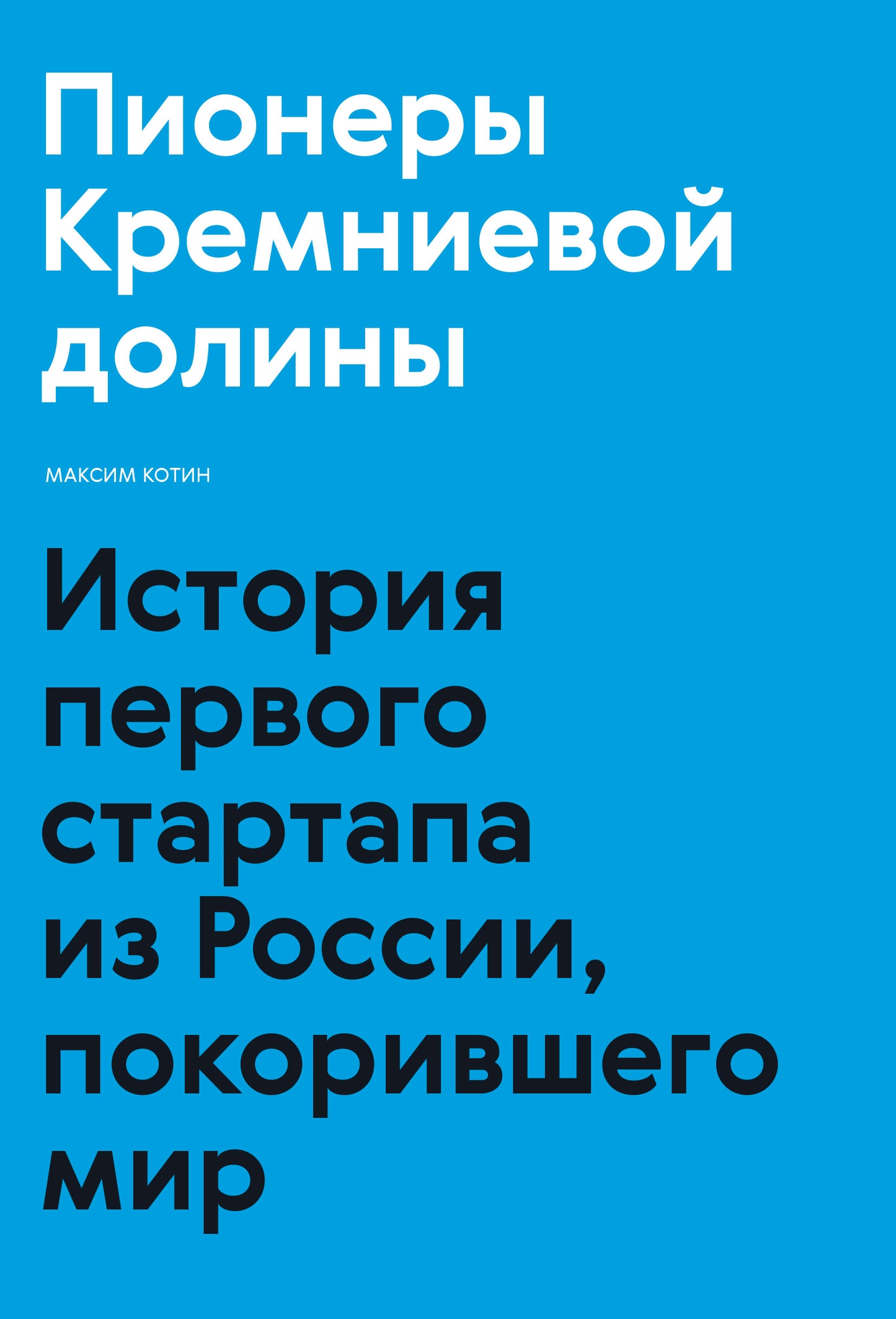 Пионеры Кремниевой долины

МАКСИМ КОТИН

История первого стартапа из России, покорившего мир